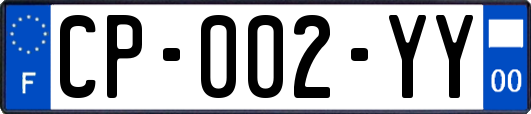 F
CP-002-YY
00